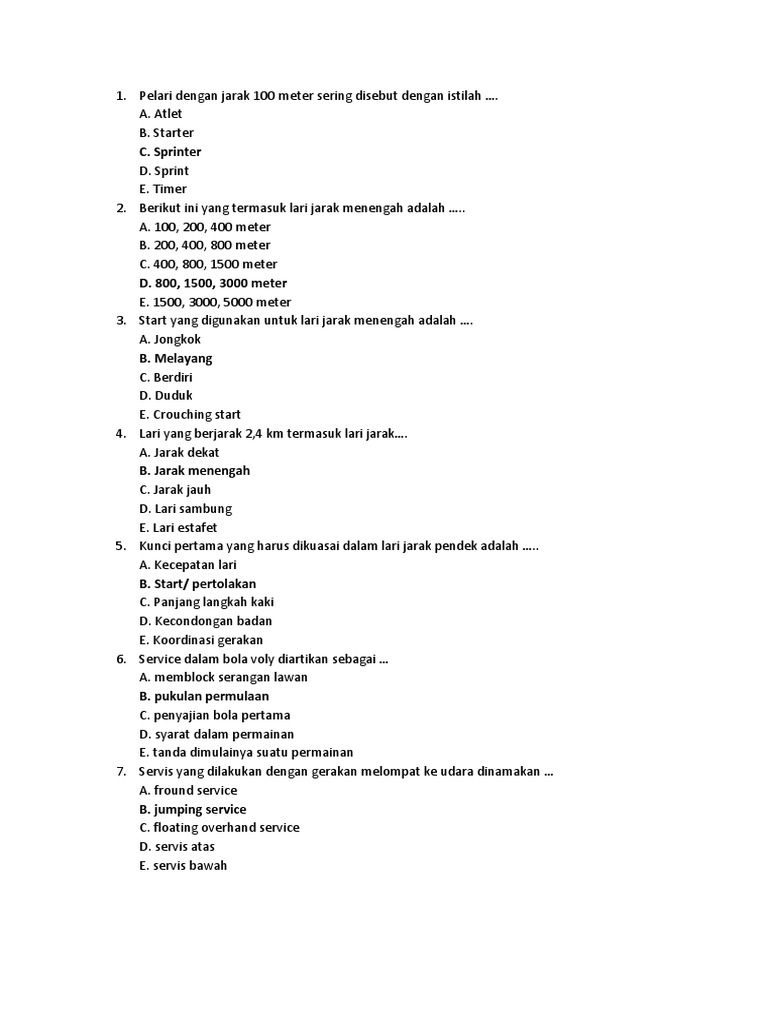 1. Pelari dengan jarak 100 meter sering disebut dengan istilah ....
A. Atlet
B. Starter
C. Sprinter
D. Sprint
E. Timer
2. Berikut ini yang termasuk lari jarak menengah adalah .....
A. 100, 200, 400 meter
B. 200, 400, 800 meter
C. 400, 800, 1500 meter
D. 800, 1500, 3000 meter
E. 1500, 3000, 5000 meter
3. Start yang digunakan untuk lari jarak menengah adalah ....
A. Jongkok
B. Melayang
C. Berdiri
D. Duduk
E. Crouching start
4. Lari yang berjarak 2,4 km termasuk lari jarak....
A. Jarak dekat
B. Jarak menengah
C. Jarak jauh
D. Lari sambung
E. Lari estafet
5. Kunci pertama yang harus dikuasai dalam lari jarak pendek adalah .....
A. Kecepatan lari
B. Start/ pertolakan
C. Panjang langkah kaki
D. Kecondongan badan
E. Koordinasi gerakan
6. Service dalam bola voly diartikan sebagai ...
A. memblock serangan lawan
B. pukulan permulaan
C. penyajian bola pertama
D. syarat dalam permainan
E. tanda dimulainya suatu permainan
7. Servis yang dilakukan dengan gerakan melompat ke udara dinamakan ...
A. fround service
B. jumping service
C. floating overhand service
D. servis atas
E. servis bawah